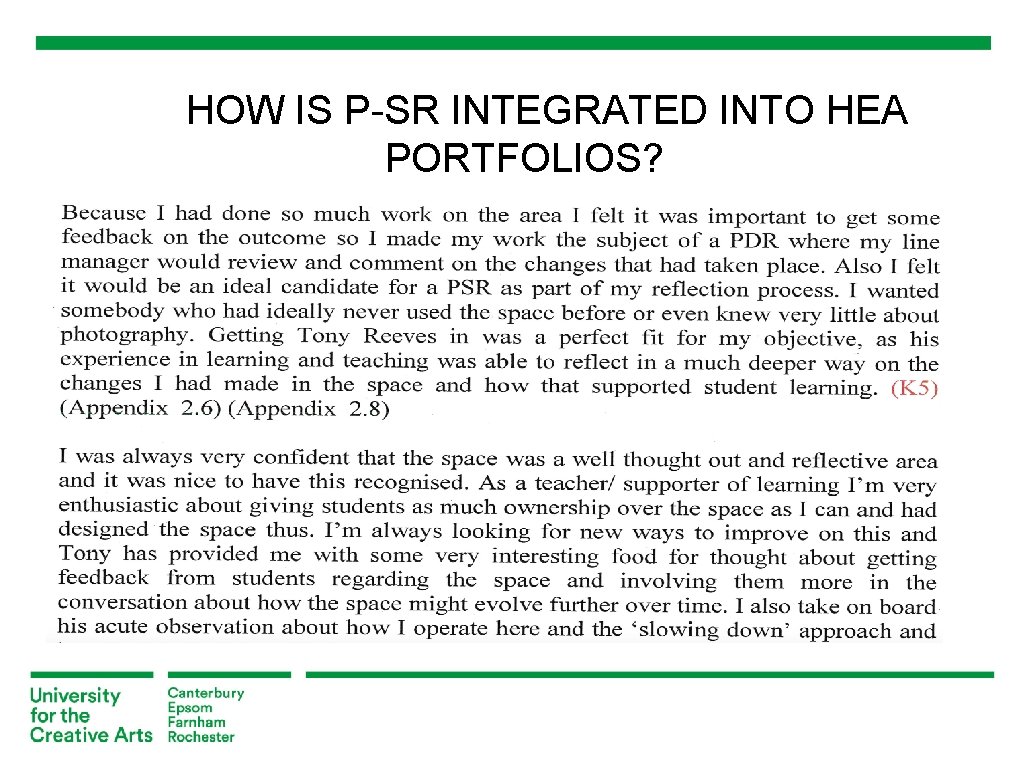 HOW IS P-SR INTEGRATED INTO HEA PORTFOLIOS?

Because I had done so much work on the area I felt it was important to get some feedback on the outcome so I made my work the subject of a PDR where my line manager would review and comment on the changes that had taken place. Also I felt it would be an ideal candidate for a PSR as part of my reflection process. I wanted somebody who had ideally never used the space before or even knew very little about photography. Getting Tony Reeves in was a perfect fit for my objective, as his experience in learning and teaching was able to reflect in a much deeper way on the changes I had made in the space and how that supported student learning. (K5) (Appendix 2.6) (Appendix 2.8)

I was always very confident that the space was a well thought out and reflective area and it was nice to have this recognised. As a teacher/ supporter of learning I'm very enthusiastic about giving students as much ownership over the space as I can and had designed the space thus. I'm always looking for new ways to improve on this and Tony has provided me with some very interesting food for thought about getting feedback from students regarding the space and involving them more in the conversation about how the space might evolve further over time. I also take on board his acute observation about how I operate here and the 'slowing down' approach and

University for the Creative Arts
Canterbury
Epsom
Farnham
Rochester